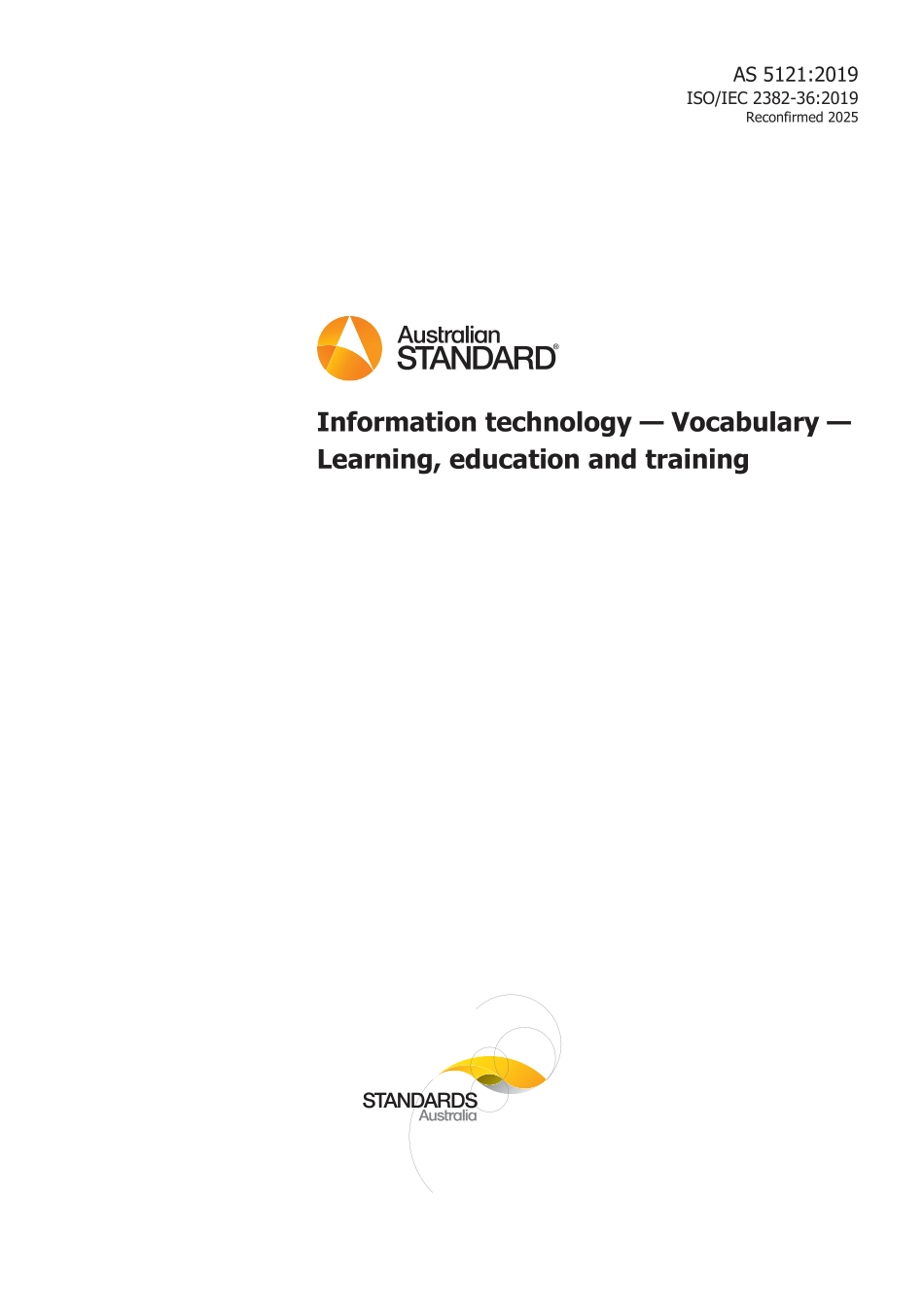 AS 5121:2019
ISO/IEC 2382-36:2019
Reconfirmed 2025

Australian
STANDARD®

Information technology — Vocabulary — Learning, education and training

STANDARDS
Australia